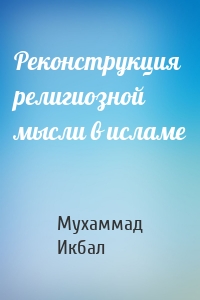 Реконструкция религиозной мысли в исламе

Мухаммад Икбал